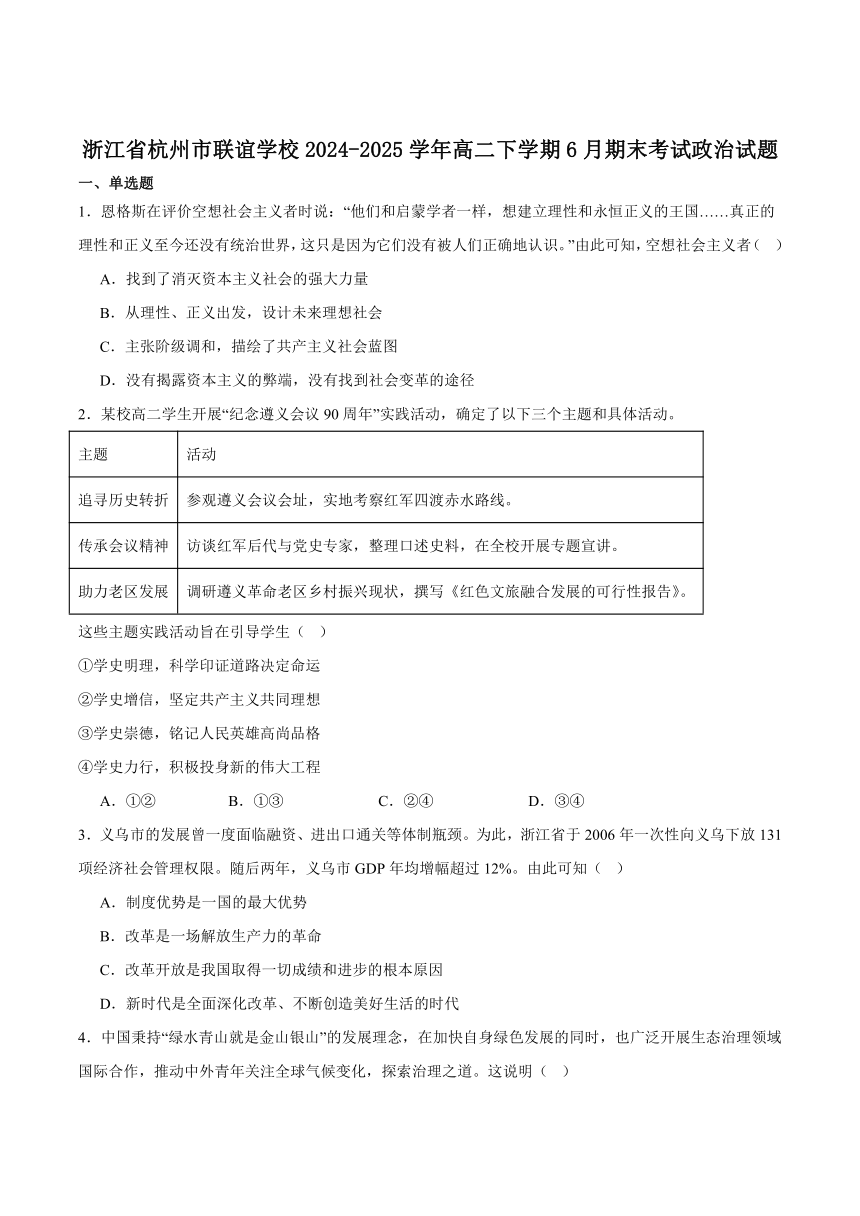 浙江省杭州市联谊学校2024-2025学年高二下学期6月期末考试政治试题

一、单选题

1．恩格斯在评价空想社会主义者时说：“他们和启蒙学者一样，想建立理性和永恒正义的王国……真正的理性和正义至今还没有统治世界，这只是因为它们没有被人们正确地认识。”由此可知，空想社会主义者（    ）

A．找到了消灭资本主义社会的强大力量

B．从理性、正义出发，设计未来理想社会

C．主张阶级调和，描绘了共产主义社会蓝图

D．没有揭露资本主义的弊端，没有找到社会变革的途径

2．某校高二学生开展“纪念遵义会议90周年”实践活动，确定了以下三个主题和具体活动。

| 主题 | 活动 |
|---|---|
| 追寻历史转折 | 参观遵义会议会址，实地考察红军四渡赤水路线。 |
| 传承会议精神 | 访谈红军后代与党史专家，整理口述史料，在全校开展专题宣讲。 |
| 助力老区发展 | 调研遵义革命老区乡村振兴现状，撰写《红色文旅融合发展的可行性报告》。 |

这些主题实践活动旨在引导学生（    ）

①学史明理，科学印证道路决定命运

②学史增信，坚定共产主义共同理想

③学史崇德，铭记人民英雄高尚品格

④学史力行，积极投身新的伟大工程

A．①②　　B．①③　　C．②④　　D．③④

3．义乌市的发展曾一度面临融资、进出口通关等体制瓶颈。为此，浙江省于2006年一次性向义乌下放131项经济社会管理权限。随后两年，义乌市GDP年均增幅超过12%。由此可知（    ）

A．制度优势是一国的最大优势

B．改革是一场解放生产力的革命

C．改革开放是我国取得一切成绩和进步的根本原因

D．新时代是全面深化改革、不断创造美好生活的时代

4．中国秉持“绿水青山就是金山银山”的发展理念，在加快自身绿色发展的同时，也广泛开展生态治理领域国际合作，推动中外青年关注全球气候变化，探索治理之道。这说明（    ）